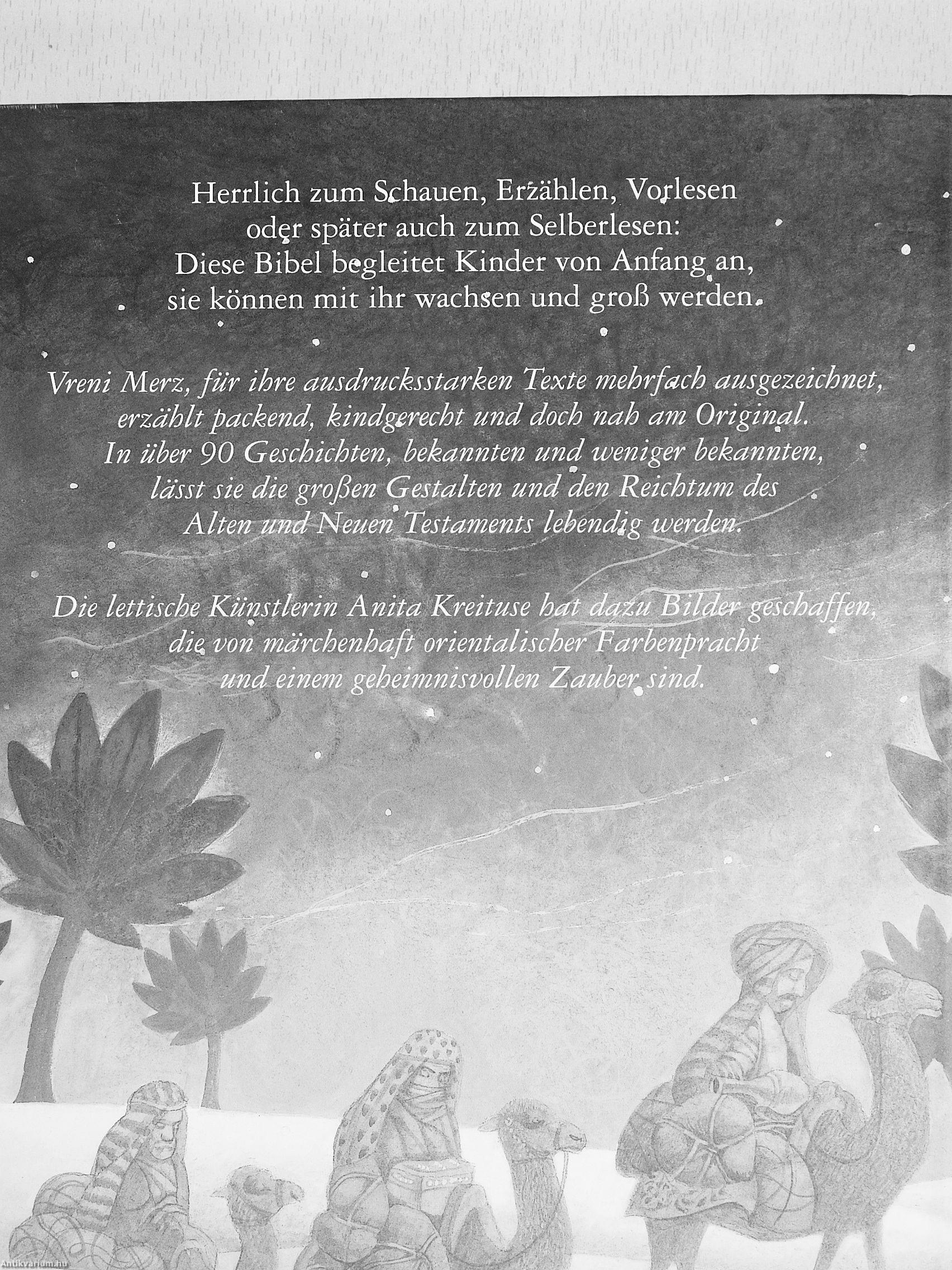 Herrlich zum Schauen, Erzählen, Vorlesen
oder später auch zum Selberlesen:
Diese Bibel begleitet Kinder von Anfang an,
sie können mit ihr wachsen und groß werden.

Vreni Merz, für ihre ausdrucksstarken Texte mehrfach ausgezeichnet,
erzählt packend, kindgerecht und doch nah am Original.
In über 90 Geschichten, bekannten und weniger bekannten,
lässt sie die großen Gestalten und den Reichtum des
Alten und Neuen Testaments lebendig werden.

Die lettische Künstlerin Anita Kreituse hat dazu Bilder geschaffen,
die von märchenhaft orientalischer Farbenpracht
und einem geheimnisvollen Zauber sind.

Antikvarium.hu